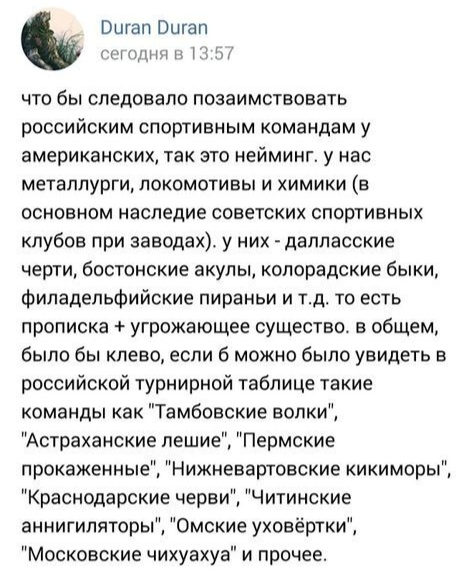 Duran Duran
сегодня в 13:57

что бы следовало позаимствовать российским спортивным командам у американских, так это нейминг. у нас металлурги, локомотивы и химики (в основном наследие советских спортивных клубов при заводах). у них - далласские черти, бостонские акулы, колорадские быки, филадельфийские пираньи и т.д. то есть прописка + угрожающее существо. в общем, было бы клево, если б можно было увидеть в российской турнирной таблице такие команды как "Тамбовские волки", "Астраханские лешие", "Пермские прокаженные", "Нижневартовские кикиморы", "Краснодарские черви", "Читинские аннигиляторы", "Омские уховёртки", "Московские чихуахуа" и прочее.